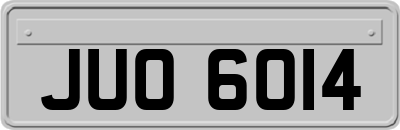 JUO 6014